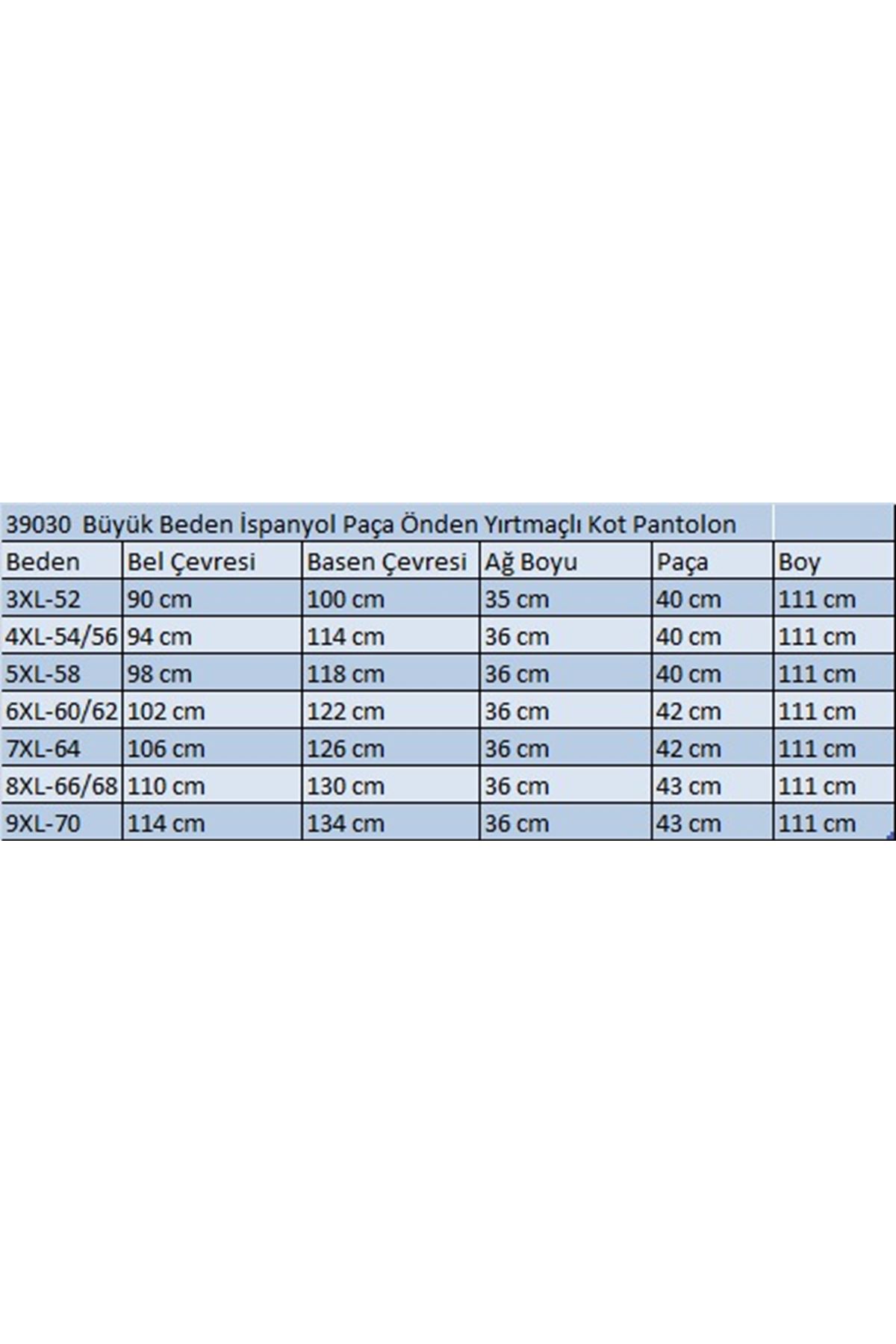 39030  Büyük Beden İspanyol Paça Önden Yırtmaçlı Kot Pantolon

| Beden | Bel Çevresi | Basen Çevresi | Ağ Boyu | Paça | Boy |
|---|---|---|---|---|---|
| 3XL-52 | 90 cm | 100 cm | 35 cm | 40 cm | 111 cm |
| 4XL-54/56 | 94 cm | 114 cm | 36 cm | 40 cm | 111 cm |
| 5XL-58 | 98 cm | 118 cm | 36 cm | 40 cm | 111 cm |
| 6XL-60/62 | 102 cm | 122 cm | 36 cm | 42 cm | 111 cm |
| 7XL-64 | 106 cm | 126 cm | 36 cm | 42 cm | 111 cm |
| 8XL-66/68 | 110 cm | 130 cm | 36 cm | 43 cm | 111 cm |
| 9XL-70 | 114 cm | 134 cm | 36 cm | 43 cm | 111 cm |